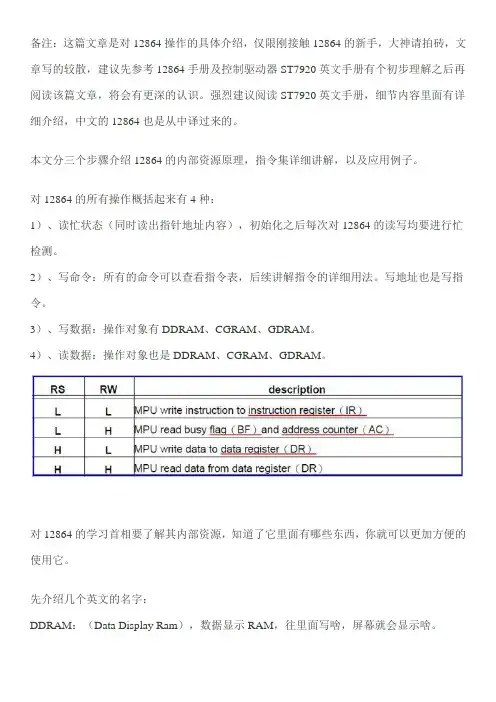 备注：这篇文章是对 12864 操作的具体介绍，仅限刚接触 12864 的新手，大神请拍砖，文章写的较散，建议先参考 12864 手册及控制驱动器 ST7920 英文手册有个初步理解之后再阅读该篇文章，将会有更深的认识。强烈建议阅读 ST7920 英文手册，细节内容里面有详细介绍，中文的 12864 也是从中译过来的。

本文分三个步骤介绍 12864 的内部资源原理，指令集详细讲解，以及应用例子。

对 12864 的所有操作概括起来有 4 种：

1）、读忙状态（同时读出指针地址内容），初始化之后每次对 12864 的读写均要进行忙检测。

2）、写命令：所有的命令可以查看指令表，后续讲解指令的详细用法。写地址也是写指令。

3）、写数据：操作对象有 DDRAM、CGRAM、GDRAM。

4）、读数据：操作对象也是 DDRAM、CGRAM、GDRAM。

| RS | RW | description |
|---|---|---|
| L | L | MPU write instruction to instruction register（IR） |
| L | H | MPU read busy flag（BF）and address counter（AC） |
| H | L | MPU write data to data register（DR） |
| H | H | MPU read data from data register（DR） |

对 12864 的学习首相要了解其内部资源，知道了它里面有哪些东西，你就可以更加方便的使用它。

先介绍几个英文的名字：

DDRAM：（Data Display Ram），数据显示 RAM，往里面写啥，屏幕就会显示啥。